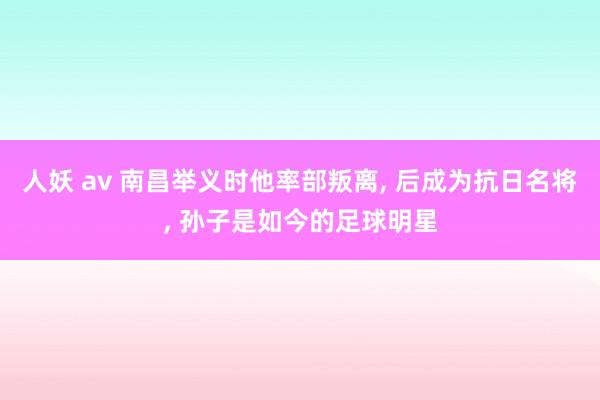 人妖 av 南昌举义时他率部叛离, 后成为抗日名将, 孙子是如今的足球明星